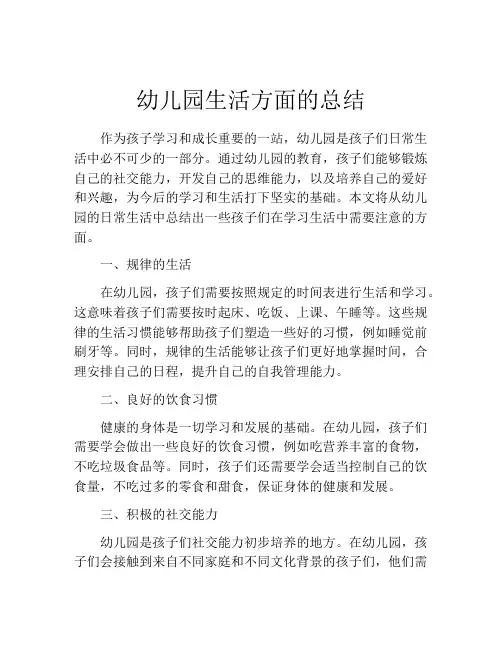 幼儿园生活方面的总结

作为孩子学习和成长重要的一站，幼儿园是孩子们日常生活中必不可少的一部分。通过幼儿园的教育，孩子们能够锻炼自己的社交能力，开发自己的思维能力，以及培养自己的爱好和兴趣，为今后的学习和生活打下坚实的基础。本文将从幼儿园的日常生活中总结出一些孩子们在学习生活中需要注意的方面。

一、规律的生活

在幼儿园，孩子们需要按照规定的时间表进行生活和学习。这意味着孩子们需要按时起床、吃饭、上课、午睡等。这些规律的生活习惯能够帮助孩子们塑造一些好的习惯，例如睡觉前刷牙等。同时，规律的生活能够让孩子们更好地掌握时间，合理安排自己的日程，提升自己的自我管理能力。

二、良好的饮食习惯

健康的身体是一切学习和发展的基础。在幼儿园，孩子们需要学会做出一些良好的饮食习惯，例如吃营养丰富的食物，不吃垃圾食品等。同时，孩子们还需要学会适当控制自己的饮食量，不吃过多的零食和甜食，保证身体的健康和发展。

三、积极的社交能力

幼儿园是孩子们社交能力初步培养的地方。在幼儿园，孩子们会接触到来自不同家庭和不同文化背景的孩子们，他们需